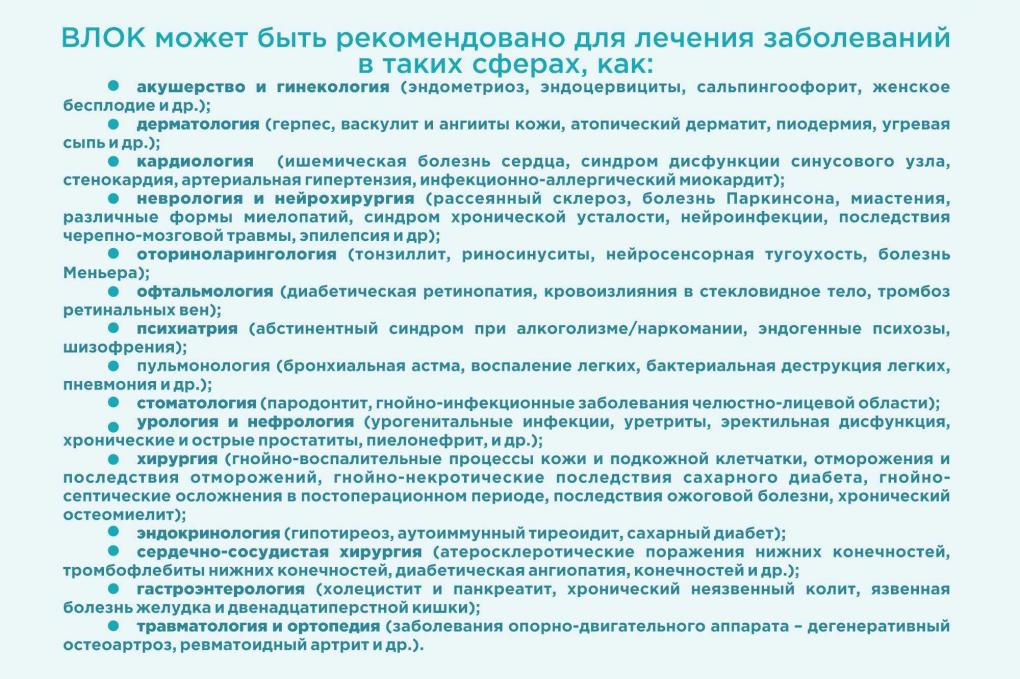 ВЛОК может быть рекомендовано для лечения заболеваний в таких сферах, как:

● акушерство и гинекология (эндометриоз, эндоцервициты, сальпингоофорит, женское бесплодие и др.);

● дерматология (герпес, васкулит и ангииты кожи, атопический дерматит, пиодермия, угревая сыпь и др.);

● кардиология (ишемическая болезнь сердца, синдром дисфункции синусового узла, стенокардия, артериальная гипертензия, инфекционно-аллергический миокардит);

● неврология и нейрохирургия (рассеянный склероз, болезнь Паркинсона, миастения, различные формы миелопатий, синдром хронической усталости, нейроинфекции, последствия черепно-мозговой травмы, эпилепсия и др);

● оториноларингология (тонзиллит, риносинуситы, нейросенсорная тугоухость, болезнь Меньера);

● офтальмология (диабетическая ретинопатия, кровоизлияния в стекловидное тело, тромбоз ретинальных вен);

● психиатрия (абстинентный синдром при алкоголизме/наркомании, эндогенные психозы, шизофрения);

● пульмонология (бронхиальная астма, воспаление легких, бактериальная деструкция легких, пневмония и др.);

● стоматология (пародонтит, гнойно-инфекционные заболевания челюстно-лицевой области);

● урология и нефрология (урогенитальные инфекции, уретриты, эректильная дисфункция, хронические и острые простатиты, пиелонефрит, и др.);

● хирургия (гнойно-воспалительные процессы кожи и подкожной клетчатки, отморожения и последствия отморожений, гнойно-некротические последствия сахарного диабета, гнойно-септические осложнения в постоперационном периоде, последствия ожоговой болезни, хронический остеомиелит);

● эндокринология (гипотиреоз, аутоиммунный тиреоидит, сахарный диабет);

● сердечно-сосудистая хирургия (атеросклеротические поражения нижних конечностей, тромбофлебиты нижних конечностей, диабетическая ангиопатия, конечностей и др.);

● гастроэнтерология (холецистит и панкреатит, хронический неязвенный колит, язвенная болезнь желудка и двенадцатиперстной кишки);

● травматология и ортопедия (заболевания опорно-двигательного аппарата – дегенеративный остеоартроз, ревматоидный артрит и др.).